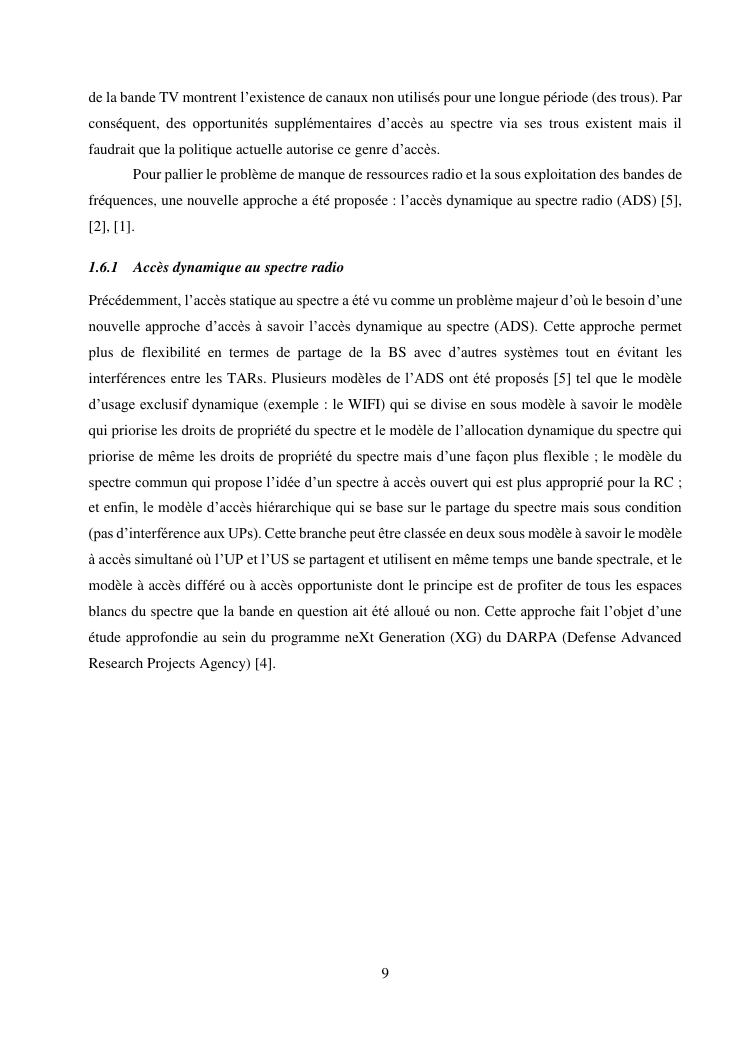 de la bande TV montrent l'existence de canaux non utilisés pour une longue période (des trous). Par conséquent, des opportunités supplémentaires d'accès au spectre via ses trous existent mais il faudrait que la politique actuelle autorise ce genre d'accès.

Pour pallier le problème de manque de ressources radio et la sous exploitation des bandes de fréquences, une nouvelle approche a été proposée : l'accès dynamique au spectre radio (ADS) [5], [2], [1].

1.6.1 Accès dynamique au spectre radio

Précédemment, l'accès statique au spectre a été vu comme un problème majeur d'où le besoin d'une nouvelle approche d'accès à savoir l'accès dynamique au spectre (ADS). Cette approche permet plus de flexibilité en termes de partage de la BS avec d'autres systèmes tout en évitant les interférences entre les TARs. Plusieurs modèles de l'ADS ont été proposés [5] tel que le modèle d'usage exclusif dynamique (exemple : le WIFI) qui se divise en sous modèle à savoir le modèle qui priorise les droits de propriété du spectre et le modèle de l'allocation dynamique du spectre qui priorise de même les droits de propriété du spectre mais d'une façon plus flexible ; le modèle du spectre commun qui propose l'idée d'un spectre à accès ouvert qui est plus approprié pour la RC ; et enfin, le modèle d'accès hiérarchique qui se base sur le partage du spectre mais sous condition (pas d'interférence aux UPs). Cette branche peut être classée en deux sous modèle à savoir le modèle à accès simultané où l'UP et l'US se partagent et utilisent en même temps une bande spectrale, et le modèle à accès différé ou à accès opportuniste dont le principe est de profiter de tous les espaces blancs du spectre que la bande en question ait été alloué ou non. Cette approche fait l'objet d'une étude approfondie au sein du programme neXt Generation (XG) du DARPA (Defense Advanced Research Projects Agency) [4].

9